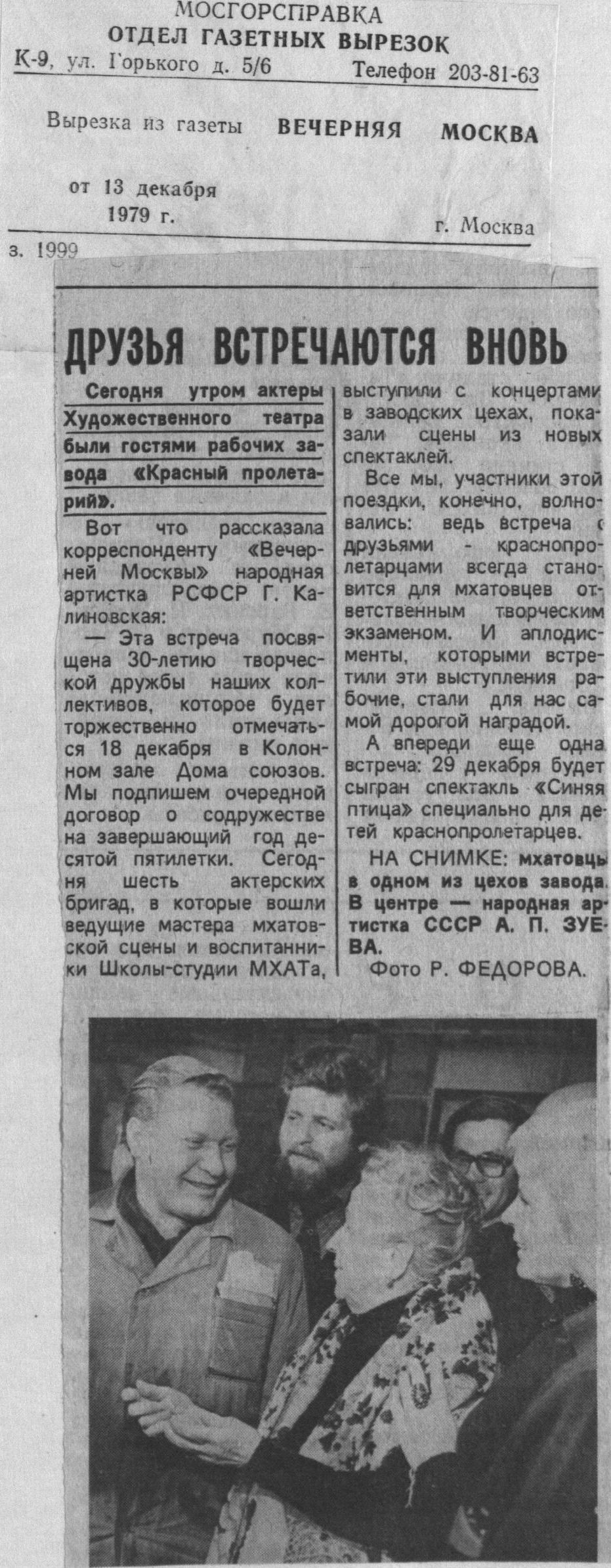 МОСГОРСПРАВКА
ОТДЕЛ ГАЗЕТНЫХ ВЫРЕЗОК
К-9, ул. Горького д. 5/6 Телефон 203-81-63

Вырезка из газеты ВЕЧЕРНЯЯ МОСКВА

от 13 декабря 1979 г.

г. Москва

з. 1999

ДРУЗЬЯ ВСТРЕЧАЮТСЯ ВНОВЬ

Сегодня утром актеры Художественного театра были гостями рабочих завода «Красный пролетарий».

Вот что рассказала корреспонденту «Вечерней Москвы» народная артистка РСФСР Г. Калиновская:

— Эта встреча посвящена 30-летию творческой дружбы наших коллективов, которое будет торжественно отмечаться 18 декабря в Колонном зале Дома союзов. Мы подпишем очередной договор о содружестве на завершающий год десятой пятилетки. Сегодня шесть актерских бригад, в которые вошли ведущие мастера мхатовской сцены и воспитанники Школы-студии МХАТа, выступили с концертами в заводских цехах, показали сцены из новых спектаклей.

Все мы, участники этой поездки, конечно, волновались: ведь встреча с друзьями - краснопролетарцами всегда становится для мхатовцев ответственным творческим экзаменом. И аплодисменты, которыми встретили эти выступления рабочие, стали для нас самой дорогой наградой.

А впереди еще одна встреча: 29 декабря будет сыгран спектакль «Синяя птица» специально для детей краснопролетарцев.

НА СНИМКЕ: мхатовцы в одном из цехов завода. В центре — народная артистка СССР А. П. ЗУЕВА.

Фото Р. ФЕДОРОВА.